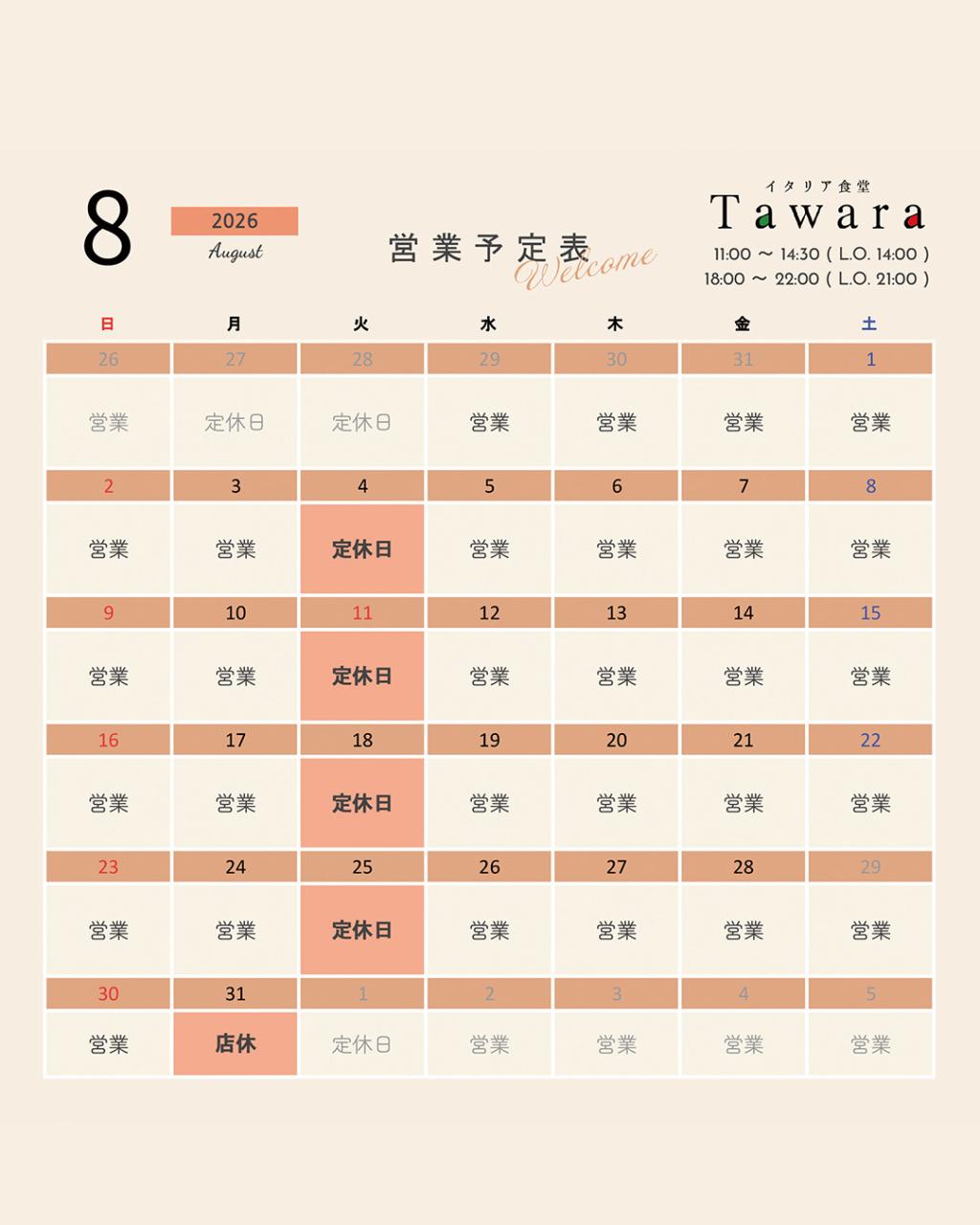 8
2026
August

営業予定表
Welcome

イタリア食堂
Tawara
11:00 ～ 14:30 ( L.O. 14:00 )
18:00 ～ 22:00 ( L.O. 21:00 )

| 日 | 月 | 火 | 水 | 木 | 金 | 土 |
|---|---|---|---|---|---|---|
| 26 | 27 | 28 | 29 | 30 | 31 | 1 |
| 営業 | 定休日 | 定休日 | 営業 | 営業 | 営業 | 営業 |
| 2 | 3 | 4 | 5 | 6 | 7 | 8 |
| 営業 | 営業 | 定休日 | 営業 | 営業 | 営業 | 営業 |
| 9 | 10 | 11 | 12 | 13 | 14 | 15 |
| 営業 | 営業 | 定休日 | 営業 | 営業 | 営業 | 営業 |
| 16 | 17 | 18 | 19 | 20 | 21 | 22 |
| 営業 | 営業 | 定休日 | 営業 | 営業 | 営業 | 営業 |
| 23 | 24 | 25 | 26 | 27 | 28 | 29 |
| 営業 | 営業 | 定休日 | 営業 | 営業 | 営業 | 営業 |
| 30 | 31 | 1 | 2 | 3 | 4 | 5 |
| 営業 | 店休 | 定休日 | 営業 | 営業 | 営業 | 営業 |